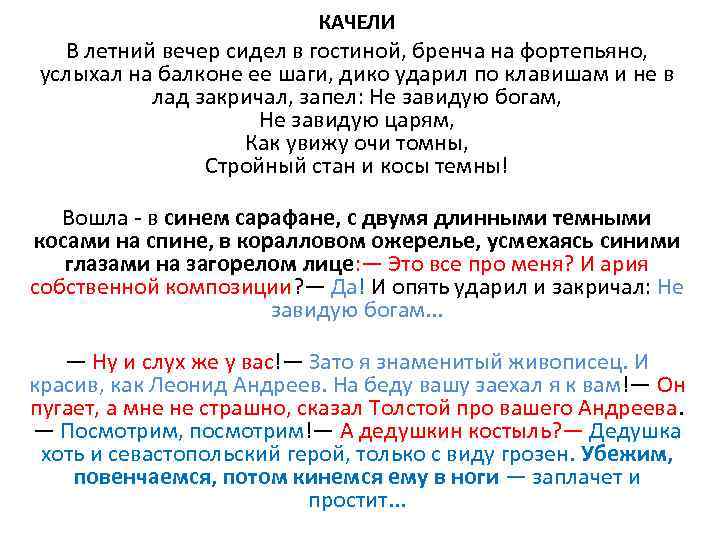 КАЧЕЛИ

В летний вечер сидел в гостиной, бренча на фортепьяно, услыхал на балконе ее шаги, дико ударил по клавишам и не в лад закричал, запел: Не завидую богам,
Не завидую царям,
Как увижу очи томны,
Стройный стан и косы темны!

Вошла - в синем сарафане, с двумя длинными темными косами на спине, в коралловом ожерелье, усмехаясь синими глазами на загорелом лице:— Это все про меня? И ария собственной композиции?— Да! И опять ударил и закричал: Не завидую богам...

— Ну и слух же у вас!— Зато я знаменитый живописец. И красив, как Леонид Андреев. На беду вашу заехал я к вам!— Он пугает, а мне не страшно, сказал Толстой про вашего Андреева. — Посмотрим, посмотрим!— А дедушкин костыль?— Дедушка хоть и севастопольский герой, только с виду грозен. Убежим, повенчаемся, потом кинемся ему в ноги — заплачет и простит...